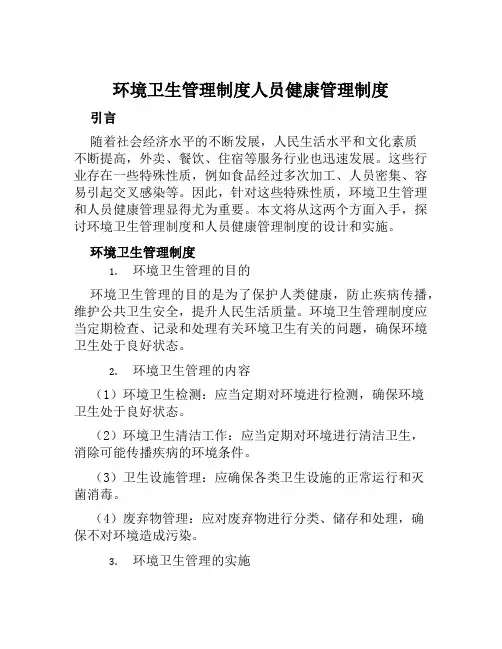 环境卫生管理制度人员健康管理制度

引言

随着社会经济水平的不断发展，人民生活水平和文化素质不断提高，外卖、餐饮、住宿等服务行业也迅速发展。这些行业存在一些特殊性质，例如食品经过多次加工、人员密集、容易引起交叉感染等。因此，针对这些特殊性质，环境卫生管理和人员健康管理显得尤为重要。本文将从这两个方面入手，探讨环境卫生管理制度和人员健康管理制度的设计和实施。

环境卫生管理制度

1. 环境卫生管理的目的

环境卫生管理的目的是为了保护人类健康，防止疾病传播，维护公共卫生安全，提升人民生活质量。环境卫生管理制度应当定期检查、记录和处理有关环境卫生有关的问题，确保环境卫生处于良好状态。

2. 环境卫生管理的内容

（1）环境卫生检测：应当定期对环境进行检测，确保环境卫生处于良好状态。

（2）环境卫生清洁工作：应当定期对环境进行清洁卫生，消除可能传播疾病的环境条件。

（3）卫生设施管理：应确保各类卫生设施的正常运行和灭菌消毒。

（4）废弃物管理：应对废弃物进行分类、储存和处理，确保不对环境造成污染。

3. 环境卫生管理的实施